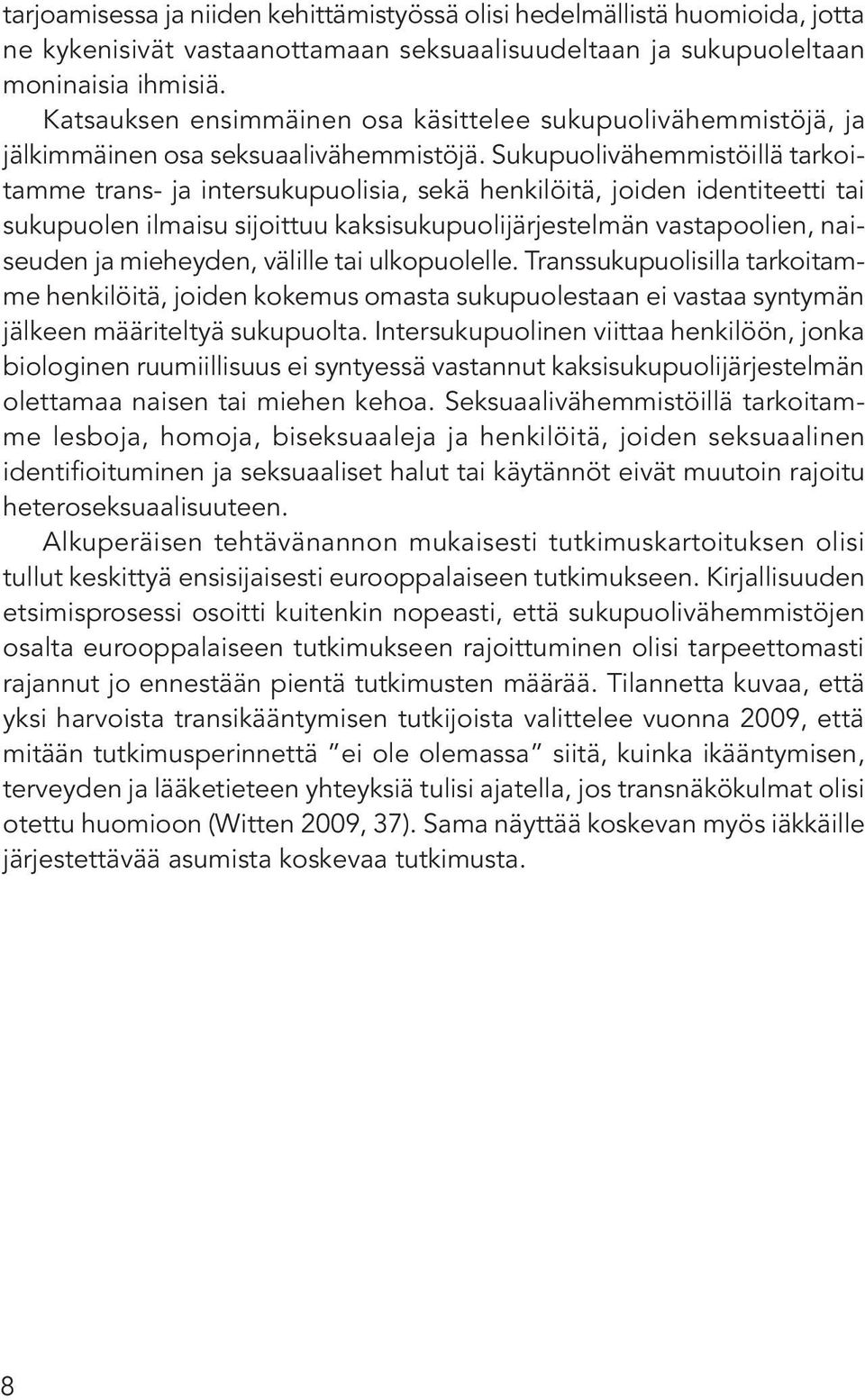 tarjoamisessa ja niiden kehittämistyössä olisi hedelmällistä huomioida, jotta ne kykenisivät vastaanottamaan seksuaalisuudeltaan ja sukupuoleltaan moninaisia ihmisiä.

Katsauksen ensimmäinen osa käsittelee sukupuolivähemmistöjä, ja jälkimmäinen osa seksuaalivähemmistöjä. Sukupuolivähemmistöillä tarkoitamme trans- ja intersukupuolisia, sekä henkilöitä, joiden identiteetti tai sukupuolen ilmaisu sijoittuu kaksisukupuolijärjestelmän vastapoolien, naiseuden ja mieheyden, välille tai ulkopuolelle. Transsukupuolisilla tarkoitamme henkilöitä, joiden kokemus omasta sukupuolestaan ei vastaa syntymän jälkeen määriteltyä sukupuolta. Intersukupuolinen viittaa henkilöön, jonka biologinen ruumiillisuus ei syntyessä vastannut kaksisukupuolijärjestelmän olettamaa naisen tai miehen kehoa. Seksuaalivähemmistöillä tarkoitamme lesboja, homoja, biseksuaaleja ja henkilöitä, joiden seksuaalinen identifioituminen ja seksuaaliset halut tai käytännöt eivät muutoin rajoitu heteroseksuaalisuuteen.

Alkuperäisen tehtävänannon mukaisesti tutkimuskartoituksen olisi tullut keskittyä ensisijaisesti eurooppalaiseen tutkimukseen. Kirjallisuuden etsimisprosessi osoitti kuitenkin nopeasti, että sukupuolivähemmistöjen osalta eurooppalaiseen tutkimukseen rajoittuminen olisi tarpeettomasti rajannut jo ennestään pientä tutkimusten määrää. Tilannetta kuvaa, että yksi harvoista transikääntymisen tutkijoista valittelee vuonna 2009, että mitään tutkimusperinnettä ”ei ole olemassa” siitä, kuinka ikääntymisen, terveyden ja lääketieteen yhteyksiä tulisi ajatella, jos transnäkökulmat olisi otettu huomioon (Witten 2009, 37). Sama näyttää koskevan myös iäkkäille järjestettävää asumista koskevaa tutkimusta.

8